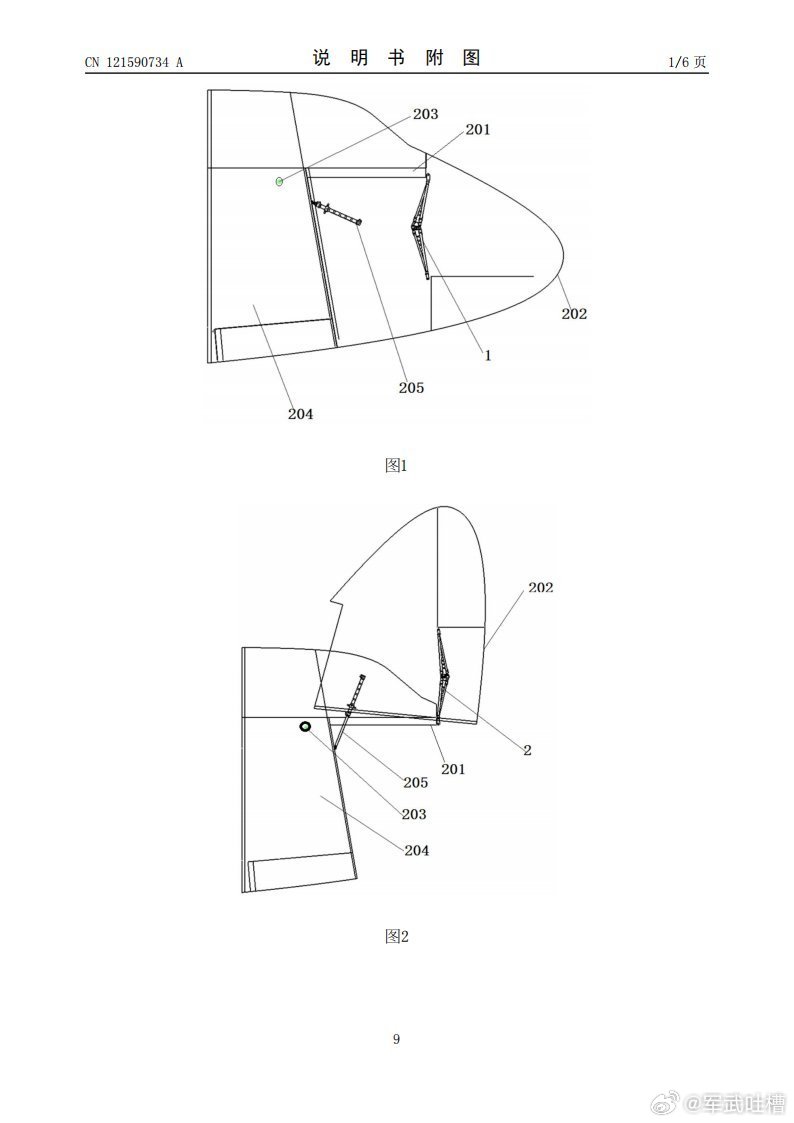 CN 121590734 A

说 明 书 附 图

1/6 页

203
201
202
1
205
204

图1

202
2
201
205
203
204

图2

9

@军武吐槽